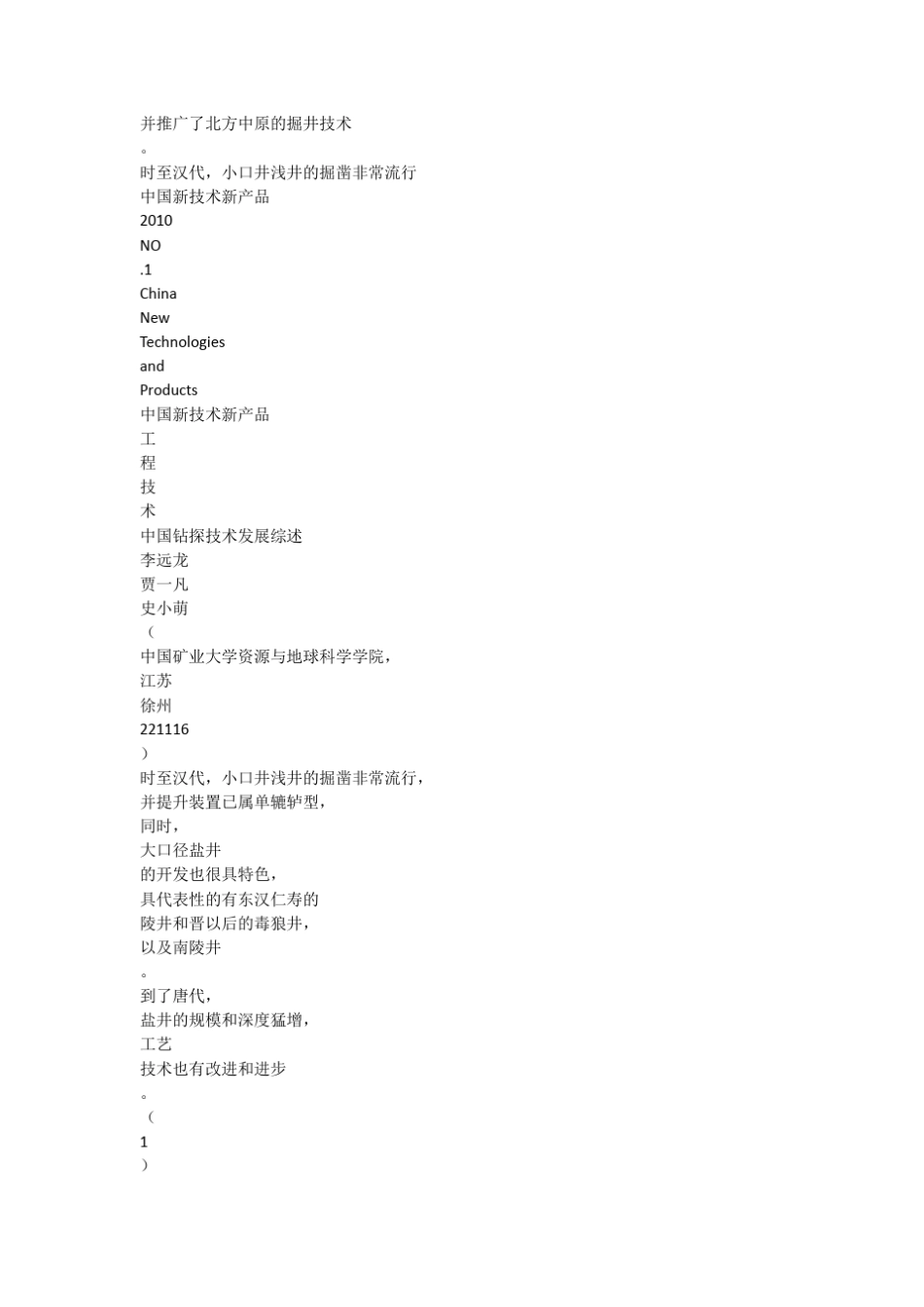 并推广了北方中原的掘井技术
。
时至汉代，小口井浅井的掘凿非常流行
中国新技术新产品
2010
NO
.1
China
New
Technologies
and
Products
中国新技术新产品
工
程
技
术
中国钻探技术发展综述
李远龙
贾一凡
史小萌
（
中国矿业大学资源与地球科学学院，
江苏
徐州
221116
）
时至汉代，小口井浅井的掘凿非常流行，
并提升装置已属单辘轳型，
同时，
大口径盐井
的开发也很具特色，
具代表性的有东汉仁寿的
陵井和晋以后的毒狼井，
以及南陵井
。
到了唐代，
盐井的规模和深度猛增，
工艺
技术也有改进和进步
。
（
1
）